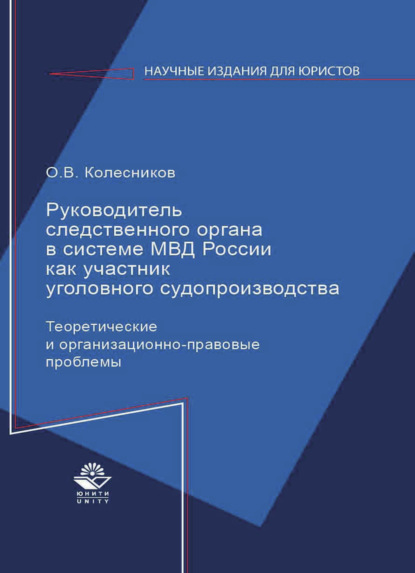 НАУЧНЫЕ ИЗДАНИЯ ДЛЯ ЮРИСТОВ

О.В. Колесников

Руководитель следственного органа в системе МВД России как участник уголовного судопроизводства

Теоретические и организационно-правовые проблемы

ЮНИТИ
UNITY